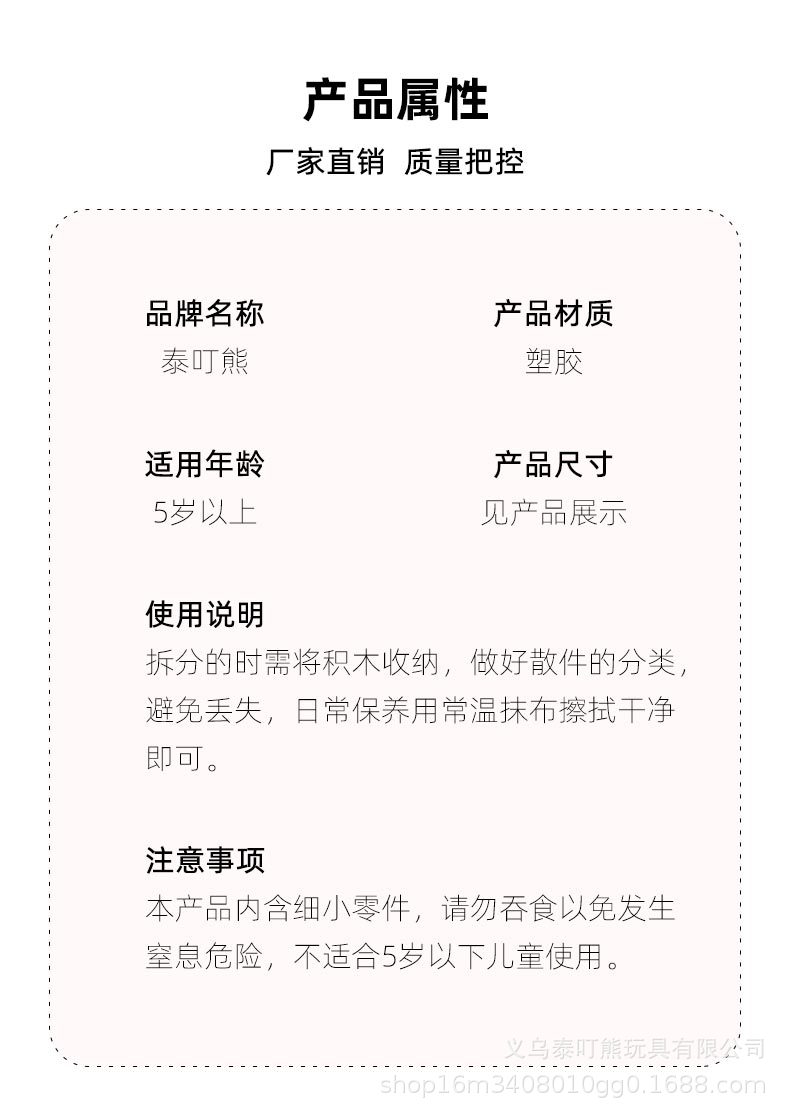 产品属性

厂家直销 质量把控

品牌名称
泰叮熊

产品材质
塑胶

适用年龄
5岁以上

产品尺寸
见产品展示

使用说明
拆分的时需将积木收纳，做好散件的分类，避免丢失，日常保养用常温抹布擦拭干净即可。

注意事项
本产品内含细小零件，请勿吞食以免发生窒息危险，不适合5岁以下儿童使用。

义乌泰叮熊玩具有限公司
shop16m3408010gg0.1688.com